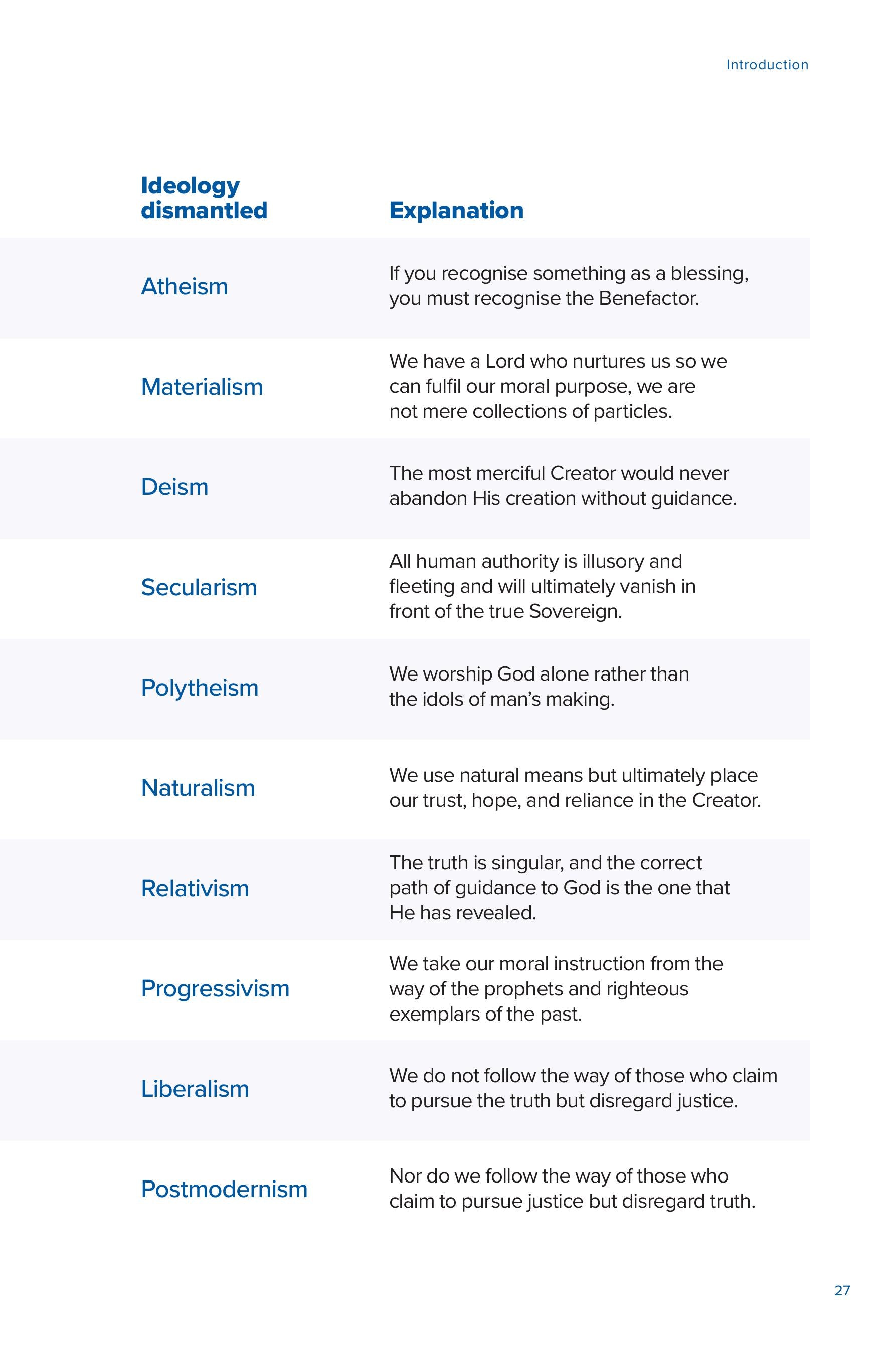 Introduction

| Ideology dismantled | Explanation |
|---|---|
| Atheism | If you recognise something as a blessing, you must recognise the Benefactor. |
| Materialism | We have a Lord who nurtures us so we can fulfil our moral purpose, we are not mere collections of particles. |
| Deism | The most merciful Creator would never abandon His creation without guidance. |
| Secularism | All human authority is illusory and fleeting and will ultimately vanish in front of the true Sovereign. |
| Polytheism | We worship God alone rather than the idols of man's making. |
| Naturalism | We use natural means but ultimately place our trust, hope, and reliance in the Creator. |
| Relativism | The truth is singular, and the correct path of guidance to God is the one that He has revealed. |
| Progressivism | We take our moral instruction from the way of the prophets and righteous exemplars of the past. |
| Liberalism | We do not follow the way of those who claim to pursue the truth but disregard justice. |
| Postmodernism | Nor do we follow the way of those who claim to pursue justice but disregard truth. |

27